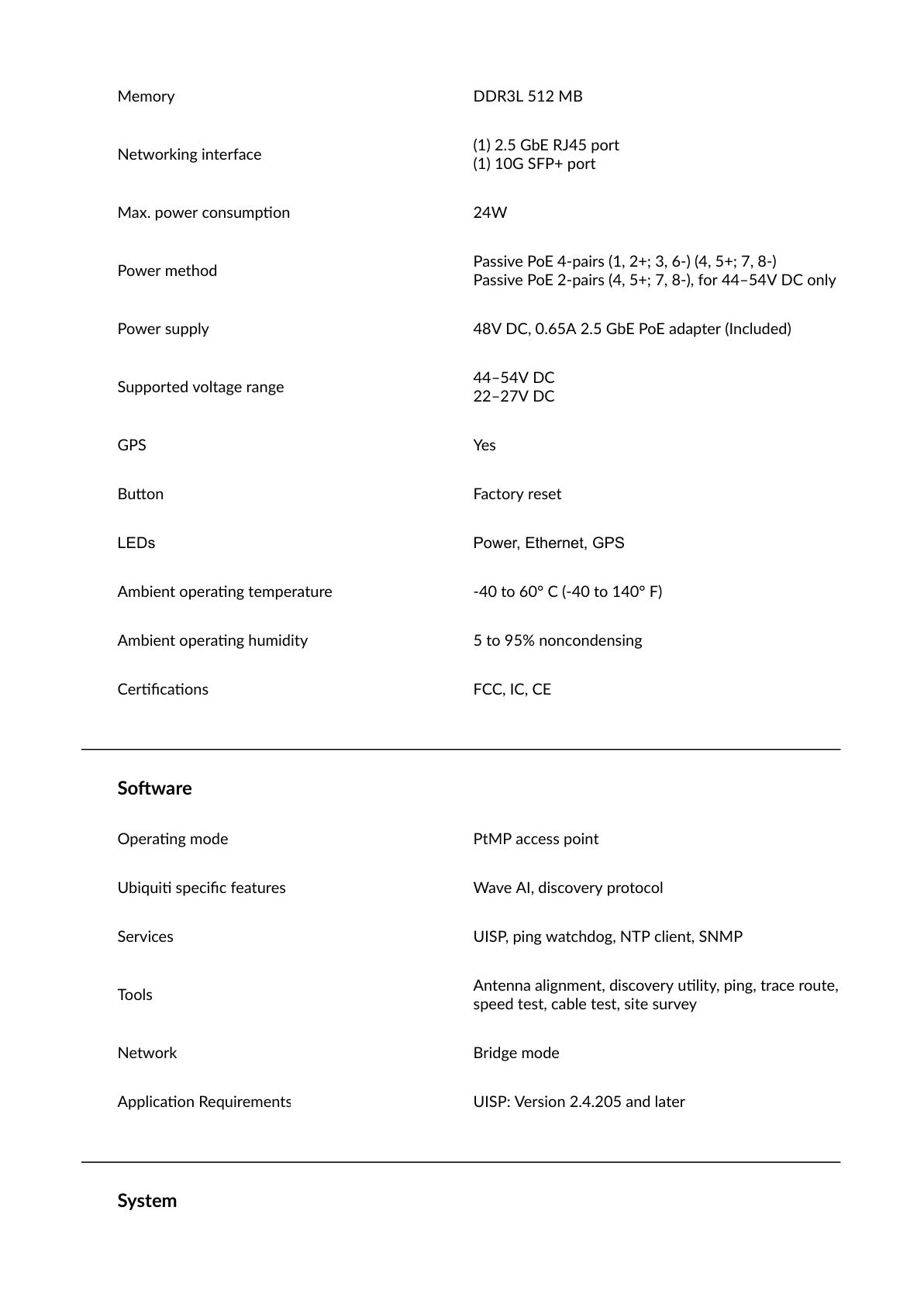 Memory
DDR3L 512 MB

Networking interface
(1) 2.5 GbE RJ45 port
(1) 10G SFP+ port

Max. power consumption
24W

Power method
Passive PoE 4-pairs (1, 2+; 3, 6-) (4, 5+; 7, 8-)
Passive PoE 2-pairs (4, 5+; 7, 8-), for 44–54V DC only

Power supply
48V DC, 0.65A 2.5 GbE PoE adapter (Included)

Supported voltage range
44–54V DC
22–27V DC

GPS
Yes

Button
Factory reset

LEDs
Power, Ethernet, GPS

Ambient operating temperature
-40 to 60° C (-40 to 140° F)

Ambient operating humidity
5 to 95% noncondensing

Certifications
FCC, IC, CE

Software

Operating mode
PtMP access point

Ubiquiti specific features
Wave AI, discovery protocol

Services
UISP, ping watchdog, NTP client, SNMP

Tools
Antenna alignment, discovery utility, ping, trace route, speed test, cable test, site survey

Network
Bridge mode

Application Requirements
UISP: Version 2.4.205 and later

System